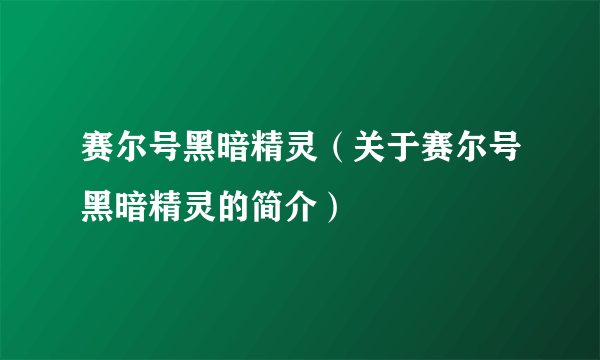 赛尔号黑暗精灵（关于赛尔号黑暗精灵的简介）